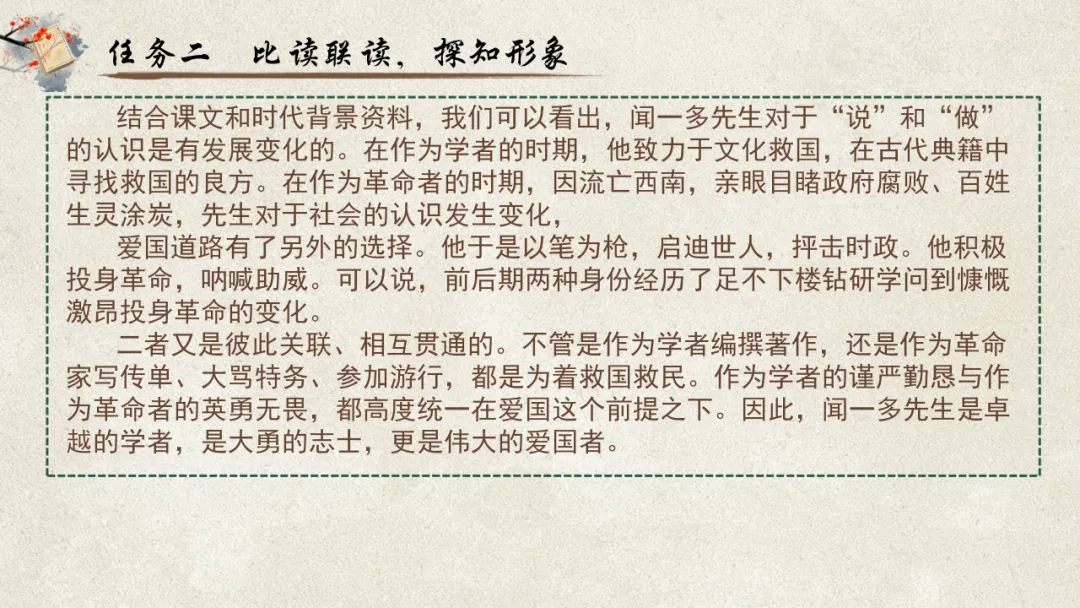 任务二 比读联读，探知形象

结合课文和时代背景资料，我们可以看出，闻一多先生对于“说”和“做”的认识是有发展变化的。在作为学者的时期，他致力于文化救国，在古代典籍中寻找救国的良方。在作为革命者的时期，因流亡西南，亲眼目睹政府腐败、百姓生灵涂炭，先生对于社会的认识发生变化，

爱国道路有了另外的选择。他于是以笔为枪，启迪世人，抨击时政。他积极投身革命，呐喊助威。可以说，前后期两种身份经历了足不下楼钻研学问到慷慨激昂投身革命的变化。

二者又是彼此关联、相互贯通的。不管是作为学者编撰著作，还是作为革命家写传单、大骂特务、参加游行，都是为着救国救民。作为学者的谨严勤恳与作为革命者的英勇无畏，都高度统一在爱国这个前提之下。因此，闻一多先生是卓越的学者，是大勇的志士，更是伟大的爱国者。